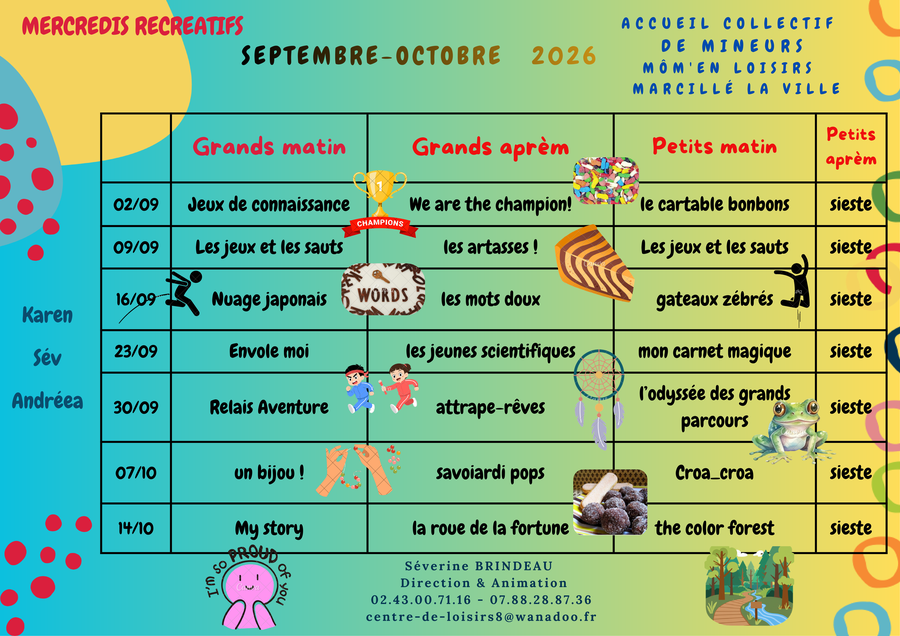 MERCREDIS RECREATIFS

SEPTEMBRE-OCTOBRE 2026

ACCUEIL COLLECTIF
DE MINEURS
MÔM'EN LOISIRS
MARCILLÉ LA VILLE

Karen
Sév
Andréea

| | Grands matin | Grands aprèm | Petits matin | Petits aprèm |
|---|---|---|---|---|
| 02/09 | Jeux de connaissance | We are the champion! | le cartable bonbons | sieste |
| 09/09 | Les jeux et les sauts | les artasses ! | Les jeux et les sauts | sieste |
| 16/09 | Nuage japonais | les mots doux | gateaux zébrés | sieste |
| 23/09 | Envole moi | les jeunes scientifiques | mon carnet magique | sieste |
| 30/09 | Relais Aventure | attrape-rêves | l'odyssée des grands parcours | sieste |
| 07/10 | un bijou ! | savoiardi pops | Croa_croa | sieste |
| 14/10 | My story | la roue de la fortune | the color forest | sieste |

CHAMPIONS

WORDS

I'm so PROUD of you

Séverine BRINDEAU
Direction & Animation
02.43.00.71.16 - 07.88.28.87.36
centre-de-loisirs8@wanadoo.fr